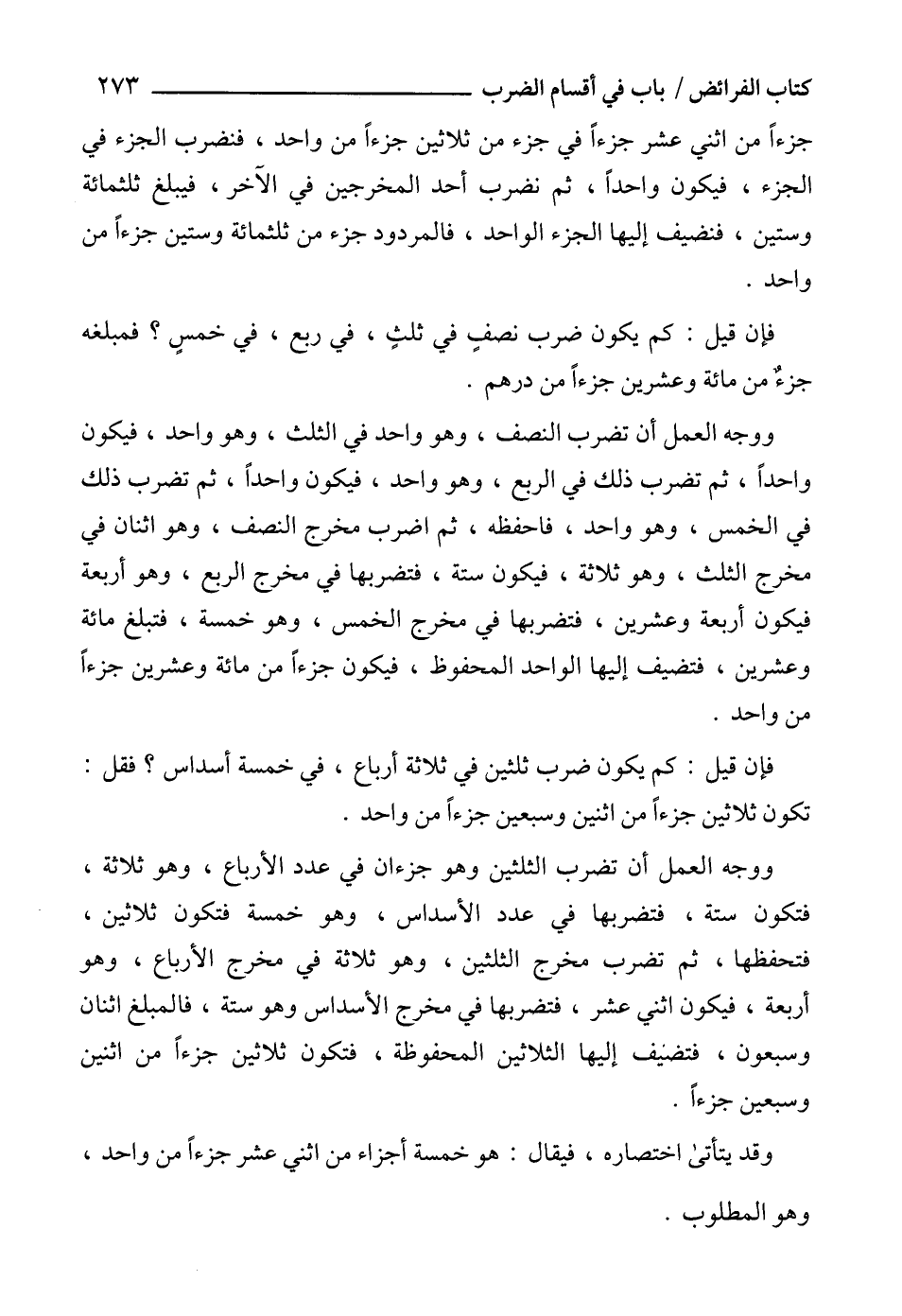 كتاب الفرائض / باب في أقسام الضرب ٢٧٣

جزءاً من اثني عشر جزءاً في جزء من ثلاثين جزءاً من واحد ، فنضرب الجزء في الجزء ، فيكون واحداً ، ثم نضرب أحد المخرجين في الآخر ، فيبلغ ثلثمائة وستين ، فنضيف إليها الجزء الواحد ، فالمردود جزء من ثلثمائة وستين جزءاً من واحد .

فإن قيل : كم يكون ضرب نصفٍ في ثلثٍ ، في ربع ، في خمسٍ ؟ فمبلغه جزءٌ من مائة وعشرين جزءاً من درهم .

ووجه العمل أن تضرب النصف ، وهو واحد في الثلث ، وهو واحد ، فيكون واحداً ، ثم تضرب ذلك في الربع ، وهو واحد ، فيكون واحداً ، ثم تضرب ذلك في الخمس ، وهو واحد ، فاحفظه ، ثم اضرب مخرج النصف ، وهو اثنان في مخرج الثلث ، وهو ثلاثة ، فيكون ستة ، فتضربها في مخرج الربع ، وهو أربعة فيكون أربعة وعشرين ، فتضربها في مخرج الخمس ، وهو خمسة ، فتبلغ مائة وعشرين ، فتضيف إليها الواحد المحفوظ ، فيكون جزءاً من مائة وعشرين جزءاً من واحد .

فإن قيل : كم يكون ضرب ثلثين في ثلاثة أرباع ، في خمسة أسداس ؟ فقل : تكون ثلاثين جزءاً من اثنين وسبعين جزءاً من واحد .

ووجه العمل أن تضرب الثلثين وهو جزءان في عدد الأرباع ، وهو ثلاثة ، فتكون ستة ، فتضربها في عدد الأسداس ، وهو خمسة فتكون ثلاثين ، فتحفظها ، ثم تضرب مخرج الثلثين ، وهو ثلاثة في مخرج الأرباع ، وهو أربعة ، فيكون اثني عشر ، فتضربها في مخرج الأسداس وهو ستة ، فالمبلغ اثنان وسبعون ، فتضيف إليها الثلاثين المحفوظة ، فتكون ثلاثين جزءاً من اثنين وسبعين جزءاً .

وقد يتأتىٰ اختصاره ، فيقال : هو خمسة أجزاء من اثني عشر جزءاً من واحد ، وهو المطلوب .